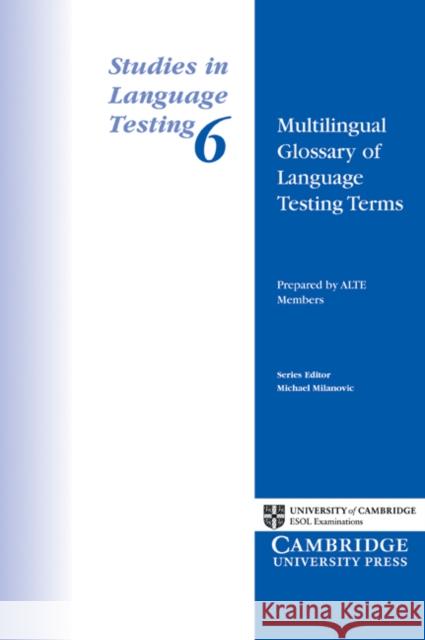 Studies in Language Testing 6

Multilingual Glossary of Language Testing Terms

Prepared by ALTE Members

Series Editor
Michael Milanovic

UNIVERSITY of CAMBRIDGE
ESOL Examinations

CAMBRIDGE
UNIVERSITY PRESS